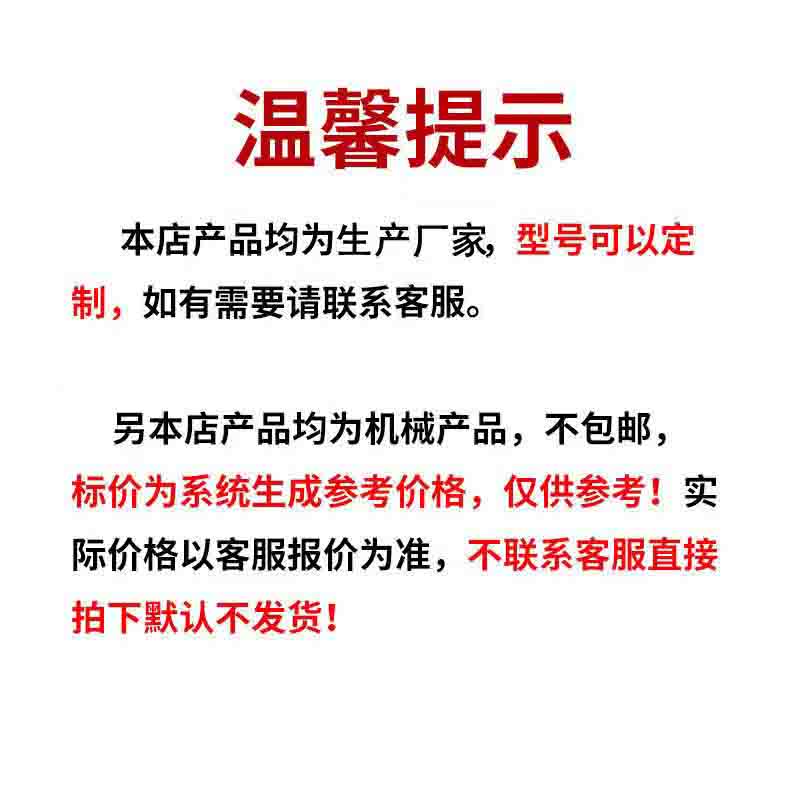 温馨提示

本店产品均为生产厂家，型号可以定制，如有需要请联系客服。

另本店产品均为机械产品，不包邮，标价为系统生成参考价格，仅供参考！实际价格以客服报价为准，不联系客服直接拍下默认不发货！